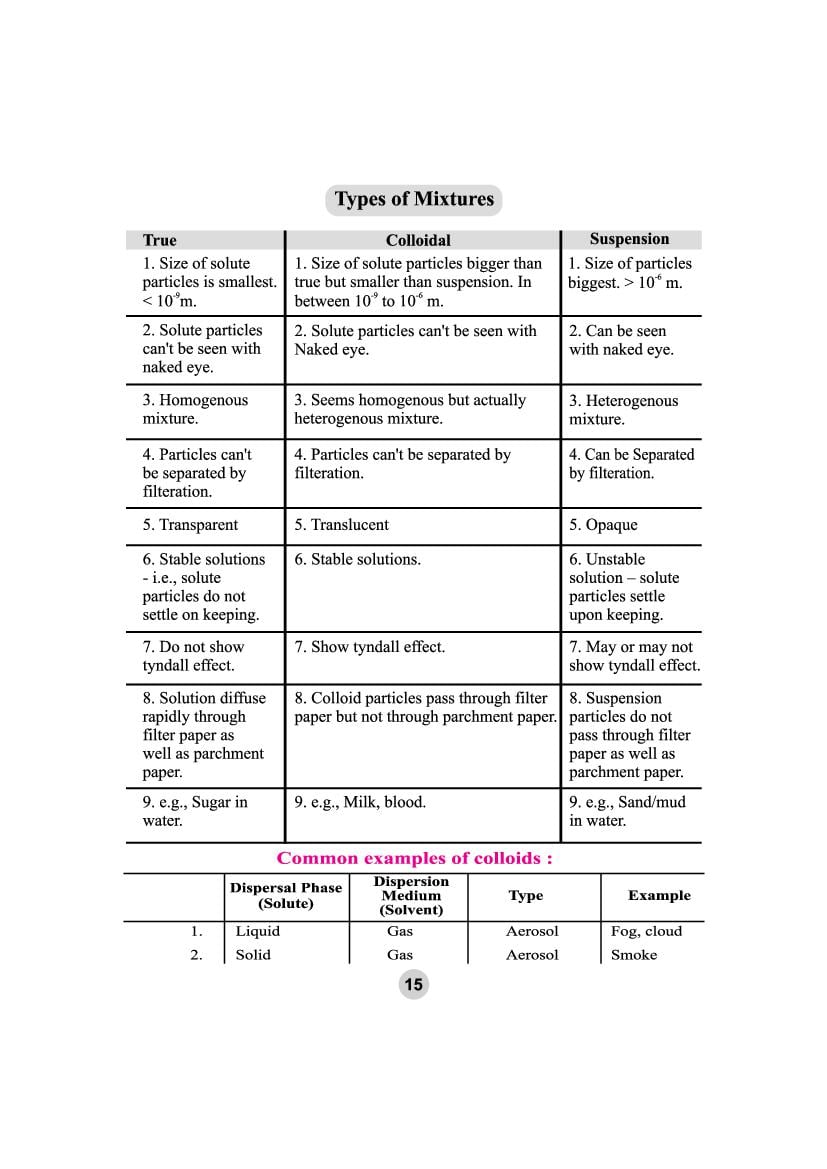 Types of Mixtures

| True | Colloidal | Suspension |
|---|---|---|
| 1. Size of solute particles is smallest. < $10^{-9}$m. | 1. Size of solute particles bigger than true but smaller than suspension. In between $10^{-9}$ to $10^{-6}$ m. | 1. Size of particles biggest. > $10^{-6}$ m. |
| 2. Solute particles can't be seen with naked eye. | 2. Solute particles can't be seen with Naked eye. | 2. Can be seen with naked eye. |
| 3. Homogenous mixture. | 3. Seems homogenous but actually heterogenous mixture. | 3. Heterogenous mixture. |
| 4. Particles can't be separated by filteration. | 4. Particles can't be separated by filteration. | 4. Can be Separated by filteration. |
| 5. Transparent | 5. Translucent | 5. Opaque |
| 6. Stable solutions - i.e., solute particles do not settle on keeping. | 6. Stable solutions. | 6. Unstable solution – solute particles settle upon keeping. |
| 7. Do not show tyndall effect. | 7. Show tyndall effect. | 7. May or may not show tyndall effect. |
| 8. Solution diffuse rapidly through filter paper as well as parchment paper. | 8. Colloid particles pass through filter paper but not through parchment paper. | 8. Suspension particles do not pass through filter paper as well as parchment paper. |
| 9. e.g., Sugar in water. | 9. e.g., Milk, blood. | 9. e.g., Sand/mud in water. |

Common examples of colloids :

| | Dispersal Phase (Solute) | Dispersion Medium (Solvent) | Type | Example |
|---|---|---|---|---|
| 1. | Liquid | Gas | Aerosol | Fog, cloud |
| 2. | Solid | Gas | Aerosol | Smoke |

15